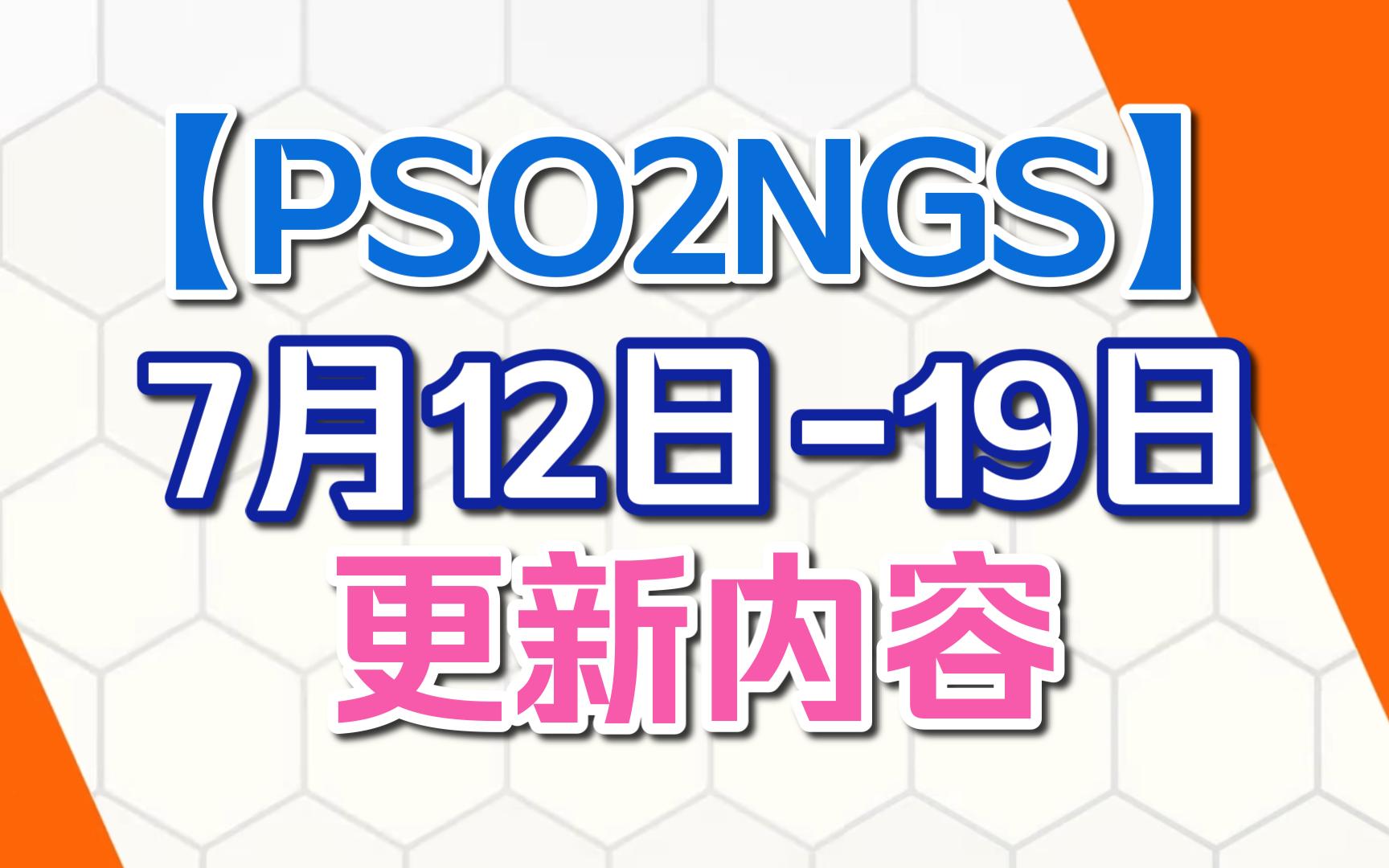 【PSO2NGS】
7月12日-19日
更新内容